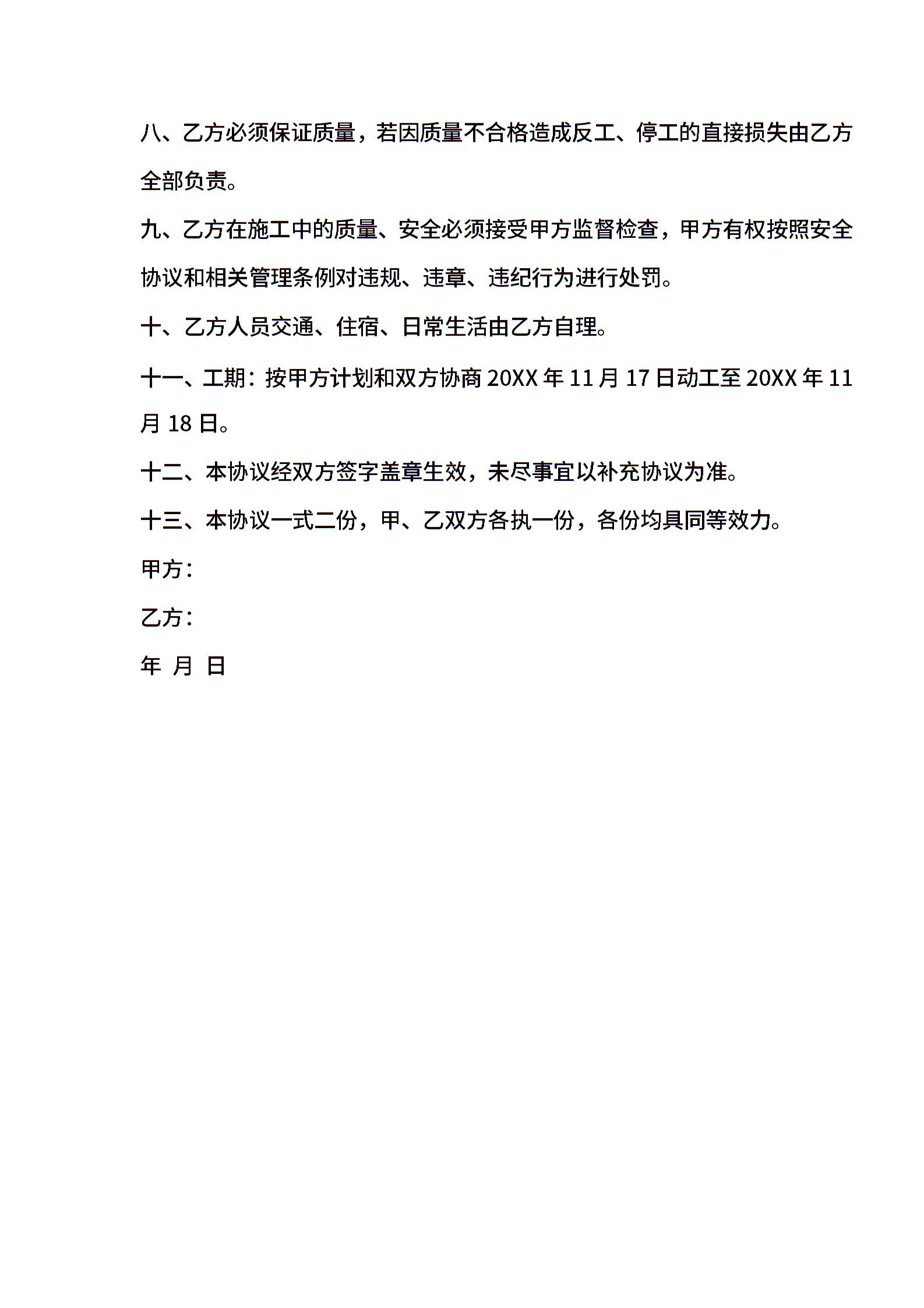 八、乙方必须保证质量，若因质量不合格造成反工、停工的直接损失由乙方全部负责。

九、乙方在施工中的质量、安全必须接受甲方监督检查，甲方有权按照安全协议和相关管理条例对违规、违章、违纪行为进行处罚。

十、乙方人员交通、住宿、日常生活由乙方自理。

十一、工期：按甲方计划和双方协商 20XX 年 11 月 17 日动工至 20XX 年 11 月 18 日。

十二、本协议经双方签字盖章生效，未尽事宜以补充协议为准。

十三、本协议一式二份，甲、乙双方各执一份，各份均具同等效力。

甲方：

乙方：

年 月 日